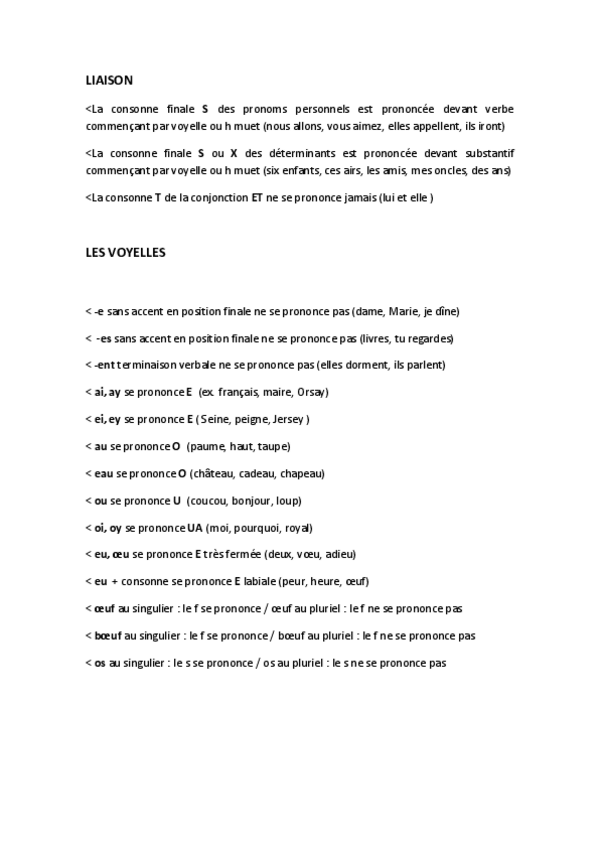 LIAISON

<La consonne finale S des pronoms personnels est prononcée devant verbe commençant par voyelle ou h muet (nous allons, vous aimez, elles appellent, ils iront)

<La consonne finale S ou X des déterminants est prononcée devant substantif commençant par voyelle ou h muet (six enfants, ces airs, les amis, mes oncles, des ans)

<La consonne T de la conjonction ET ne se prononce jamais (lui et elle )

LES VOYELLES

< -e sans accent en position finale ne se prononce pas (dame, Marie, je dîne)

< -es sans accent en position finale ne se prononce pas (livres, tu regardes)

< -ent terminaison verbale ne se prononce pas (elles dorment, ils parlent)

< ai, ay se prononce E (ex. français, maire, Orsay)

< ei, ey se prononce E ( Seine, peigne, Jersey )

< au se prononce O (paume, haut, taupe)

< eau se prononce O (château, cadeau, chapeau)

< ou se prononce U (coucou, bonjour, loup)

< oi, oy se prononce UA (moi, pourquoi, royal)

< eu, œu se prononce E très fermée (deux, vœu, adieu)

< eu + consonne se prononce E labiale (peur, heure, œuf)

< œuf au singulier : le f se prononce / œuf au pluriel : le f ne se prononce pas

< bœuf au singulier : le f se prononce / bœuf au pluriel : le f ne se prononce pas

< os au singulier : le s se prononce / os au pluriel : le s ne se prononce pas